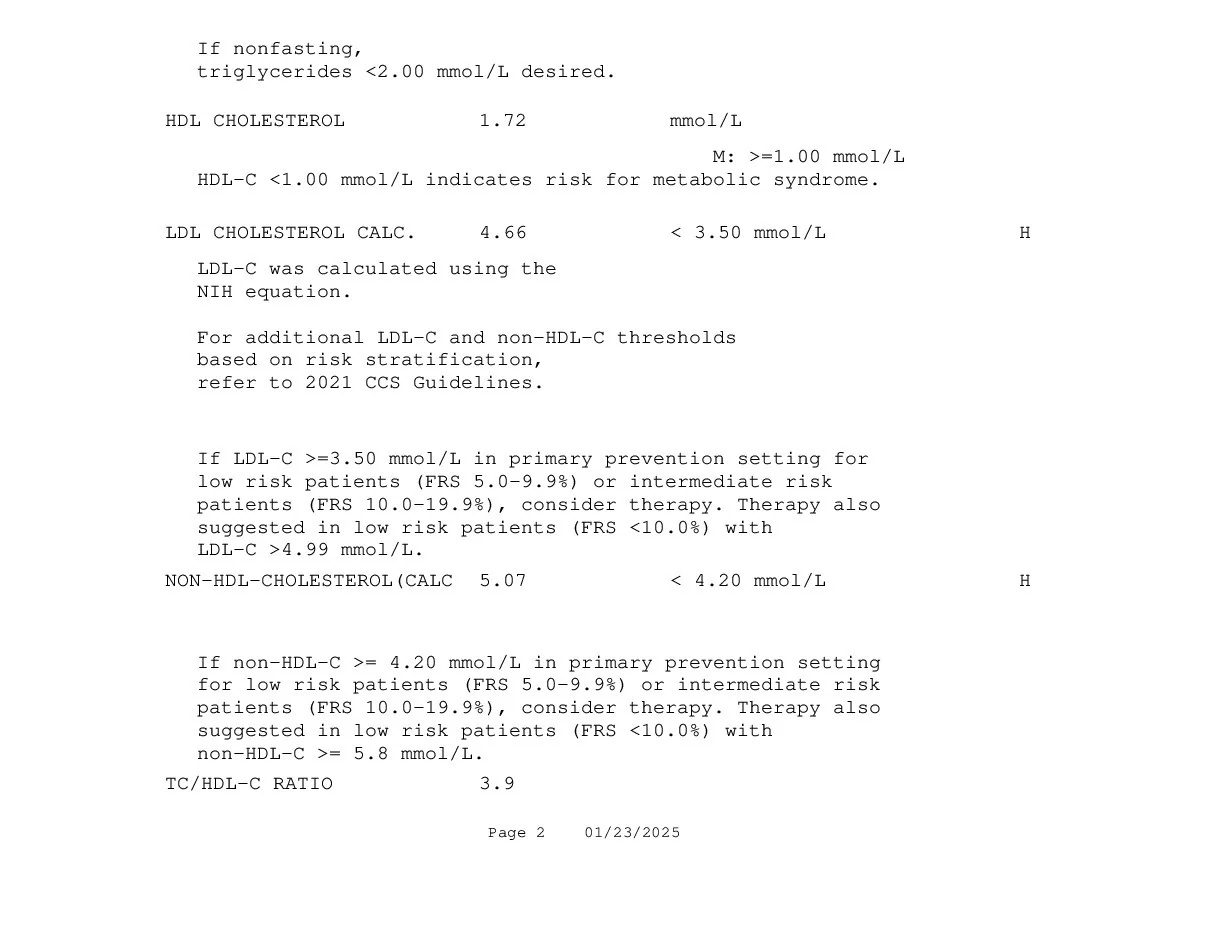 If nonfasting, triglycerides <2.00 mmol/L desired.

HDL CHOLESTEROL 1.72 mmol/L

M: >=1.00 mmol/L

HDL-C <1.00 mmol/L indicates risk for metabolic syndrome.

LDL CHOLESTEROL CALC. 4.66 < 3.50 mmol/L H

LDL-C was calculated using the NIH equation.

For additional LDL-C and non-HDL-C thresholds based on risk stratification, refer to 2021 CCS Guidelines.

If LDL-C >=3.50 mmol/L in primary prevention setting for low risk patients (FRS 5.0-9.9%) or intermediate risk patients (FRS 10.0-19.9%), consider therapy. Therapy also suggested in low risk patients (FRS <10.0%) with LDL-C >4.99 mmol/L.

NON-HDL-CHOLESTEROL(CALC 5.07 < 4.20 mmol/L H

If non-HDL-C >= 4.20 mmol/L in primary prevention setting for low risk patients (FRS 5.0-9.9%) or intermediate risk patients (FRS 10.0-19.9%), consider therapy. Therapy also suggested in low risk patients (FRS <10.0%) with non-HDL-C >= 5.8 mmol/L.

TC/HDL-C RATIO 3.9

Page 2 01/23/2025